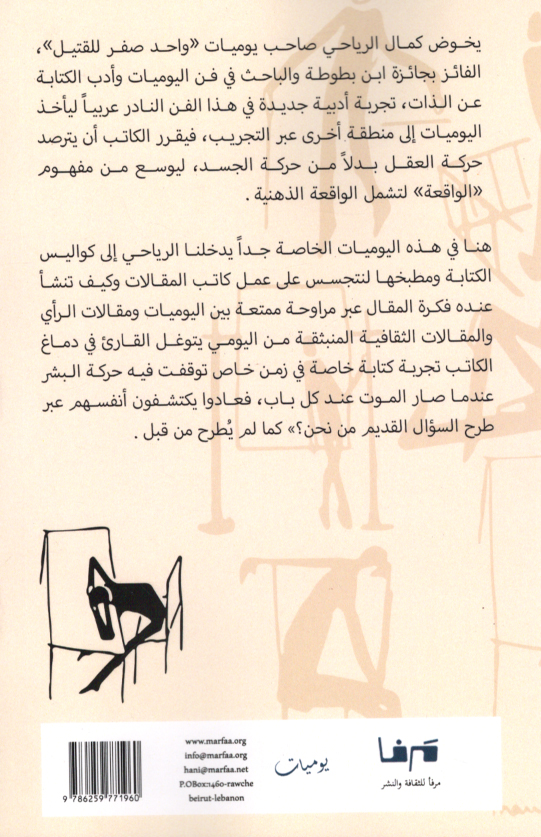 يخوض كمال الرياحي صاحب يوميات «واحد صفر للقتيل»، الفائز بجائزة ابن بطوطة والباحث في فن اليوميات وأدب الكتابة عن الذات، تجربة أدبية جديدة في هذا الفن النادر عربياً ليأخذ اليوميات إلى منطقة أخرى عبر التجريب، فيقرر الكاتب أن يترصد حركة العقل بدلاً من حركة الجسد، ليوسع من مفهوم «الواقعة» لتشمل الواقعة الذهنية.

هنا في هذه اليوميات الخاصة جداً يدخلنا الرياحي إلى كواليس الكتابة ومطبخها لنتجسس على عمل كاتب المقالات وكيف تنشأ عنده فكرة المقال عبر مراوحة ممتعة بين اليوميات ومقالات الرأي والمقالات الثقافية المنبثقة من اليومي يتوغل القارئ في دماغ الكاتب تجربة كتابة خاصة في زمن خاص توقفت فيه حركة البشر عندما صار الموت عند كل باب، فعادوا يكتشفون أنفسهم عبر طرح السؤال القديم من نحن؟» كما لم يُطرح من قبل.

9 786259 771960

www.marfaa.org
info@marfaa.org
hani@marfaa.net
P.OBox:1460-rawche
beirut-lebanon

يوميات

مرفأ
مرفأ للثقافة والنشر